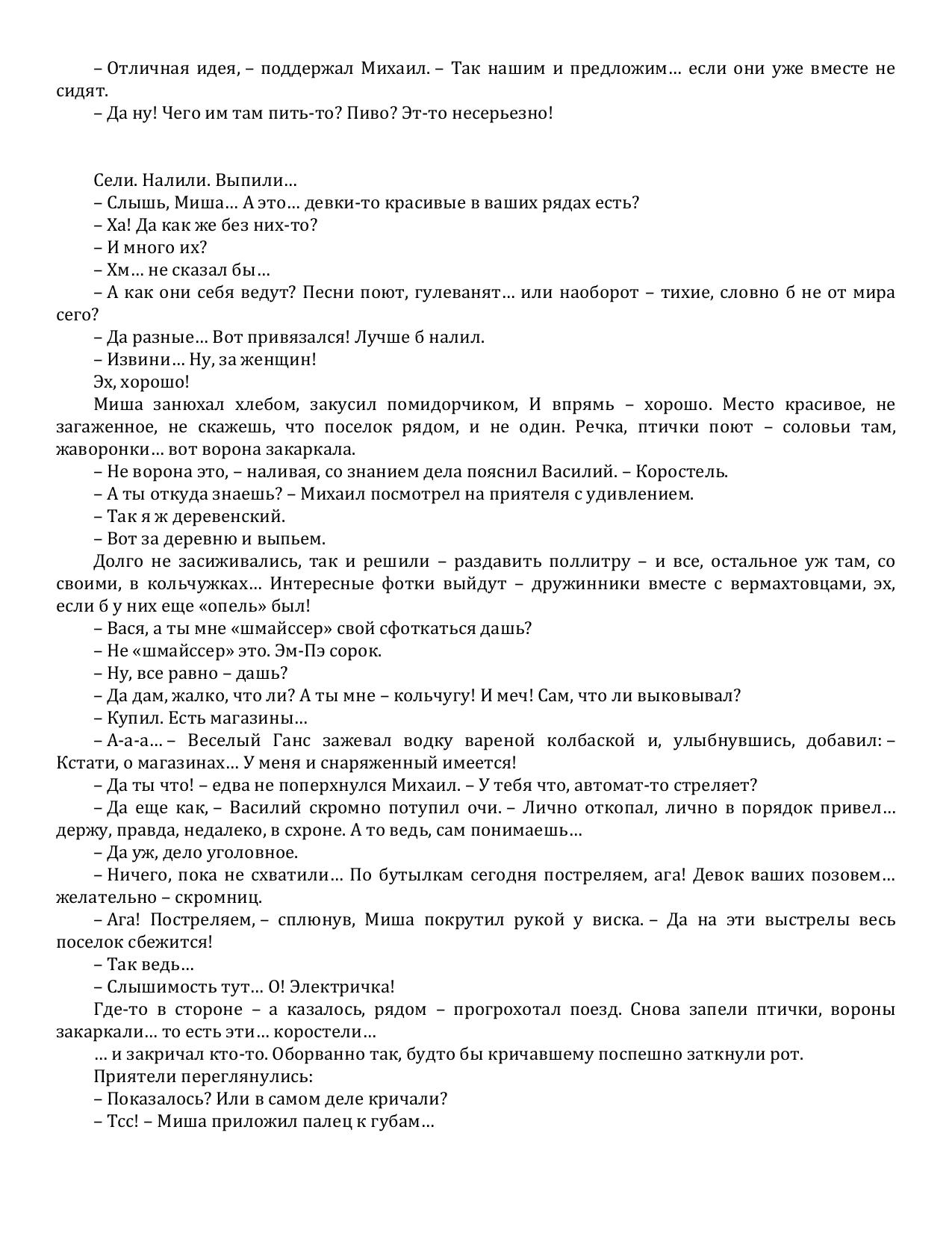 – Отличная идея, – поддержал Михаил. – Так нашим и предложим… если они уже вместе не сидят.
– Да ну! Чего им там пить-то? Пиво? Эт-то несерьезно!

Сели. Налили. Выпили…
– Слышь, Миша… А это… девки-то красивые в ваших рядах есть?
– Ха! Да как же без них-то?
– И много их?
– Хм… не сказал бы…
– А как они себя ведут? Песни поют, гулеванят… или наоборот – тихие, словно б не от мира сего?
– Да разные… Вот привязался! Лучше б налил.
– Извини… Ну, за женщин!
Эх, хорошо!
Миша занюхал хлебом, закусил помидорчиком, И впрямь – хорошо. Место красивое, не загаженное, не скажешь, что поселок рядом, и не один. Речка, птички поют – соловьи там, жаворонки… вот ворона закаркала.
– Не ворона это, – наливая, со знанием дела пояснил Василий. – Коростель.
– А ты откуда знаешь? – Михаил посмотрел на приятеля с удивлением.
– Так я ж деревенский.
– Вот за деревню и выпьем.
Долго не засиживались, так и решили – раздавить поллитру – и все, остальное уж там, со своими, в кольчужках… Интересные фотки выйдут – дружинники вместе с вермахтовцами, эх, если б у них еще «опель» был!
– Вася, а ты мне «шмайссер» свой сфоткаться дашь?
– Не «шмайссер» это. Эм-Пэ сорок.
– Ну, все равно – дашь?
– Да дам, жалко, что ли? А ты мне – кольчугу! И меч! Сам, что ли выковывал?
– Купил. Есть магазины…
– А-а-а… – Веселый Ганс зажевал водку вареной колбаской и, улыбнувшись, добавил: – Кстати, о магазинах… У меня и снаряженный имеется!
– Да ты что! – едва не поперхнулся Михаил. – У тебя что, автомат-то стреляет?
– Да еще как, – Василий скромно потупил очи. – Лично откопал, лично в порядок привел… держу, правда, недалеко, в схроне. А то ведь, сам понимаешь…
– Да уж, дело уголовное.
– Ничего, пока не схватили… По бутылкам сегодня постреляем, ага! Девок ваших позовем… желательно – скромниц.
– Ага! Постреляем, – сплюнув, Миша покрутил рукой у виска. – Да на эти выстрелы весь поселок сбежится!
– Так ведь…
– Слышимость тут… О! Электричка!
Где-то в стороне – а казалось, рядом – прогрохотал поезд. Снова запели птички, вороны закаркали… то есть эти… коростели…
… и закричал кто-то. Оборванно так, будто бы кричавшему поспешно заткнули рот.
Приятели переглянулись:
– Показалось? Или в самом деле кричали?
– Тсс! – Миша приложил палец к губам…